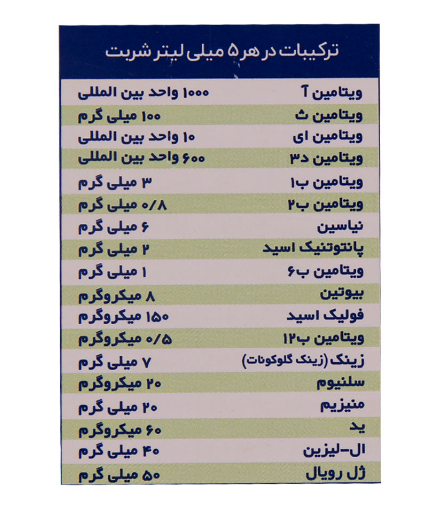 ترکیبات در هر ۵ میلی لیتر شربت

| | |
|---|---|
| ویتامین آ | ۱۰۰۰ واحد بین المللی |
| ویتامین ث | ۱۰۰ میلی گرم |
| ویتامین ای | ۱۰ واحد بین المللی |
| ویتامین د۳ | ۶۰۰ واحد بین المللی |
| ویتامین ب۱ | ۳ میلی گرم |
| ویتامین ب۲ | ۰/۸ میلی گرم |
| نیاسین | ۶ میلی گرم |
| پانتوتنیک اسید | ۲ میلی گرم |
| ویتامین ب۶ | ۱ میلی گرم |
| بیوتین | ۸ میکروگرم |
| فولیک اسید | ۱۵۰ میکروگرم |
| ویتامین ب۱۲ | ۰/۵ میکروگرم |
| زینک (زینک گلوکونات) | ۷ میلی گرم |
| سلنیوم | ۲۰ میکروگرم |
| منیزیم | ۲۰ میلی گرم |
| ید | ۶۰ میکروگرم |
| ال-لیزین | ۴۰ میلی گرم |
| ژل رویال | ۵۰ میلی گرم |